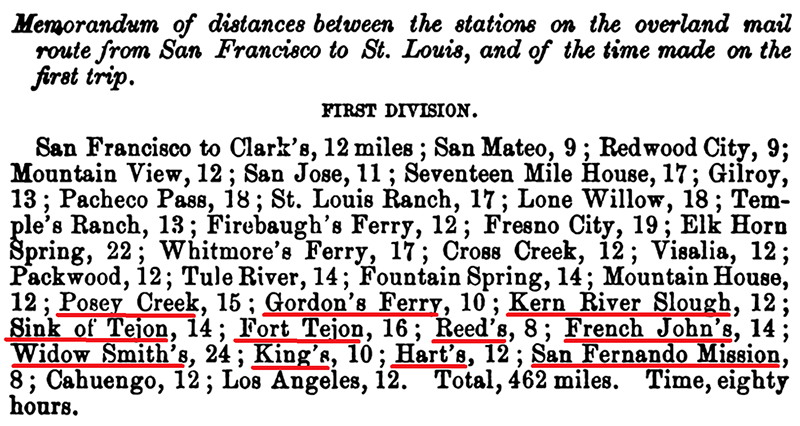 Memorandum of distances between the stations on the overland mail route from San Francisco to St. Louis, and of the time made on the first trip.

FIRST DIVISION.

San Francisco to Clark's, 12 miles; San Mateo, 9; Redwood City, 9; Mountain View, 12; San Jose, 11; Seventeen Mile House, 17; Gilroy, 13; Pacheco Pass, 18; St. Louis Ranch, 17; Lone Willow, 18; Temple's Ranch, 13; Firebaugh's Ferry, 12; Fresno City, 19; Elk Horn Spring, 22; Whitmore's Ferry, 17; Cross Creek, 12; Visalia, 12; Packwood, 12; Tule River, 14; Fountain Spring, 14; Mountain House, 12; Posey Creek, 15; Gordon's Ferry, 10; Kern River Slough, 12; Sink of Tejon, 14; Fort Tejon, 16; Reed's, 8; French John's, 14; Widow Smith's, 24; King's, 10; Hart's, 12; San Fernando Mission, 8; Cahuengo, 12; Los Angeles, 12. Total, 462 miles. Time, eighty hours.